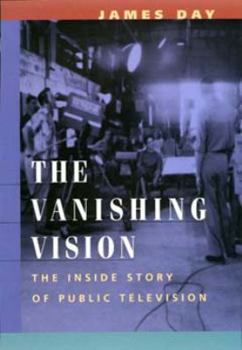 JAMES DAY

THE VANISHING VISION

THE INSIDE STORY OF PUBLIC TELEVISION